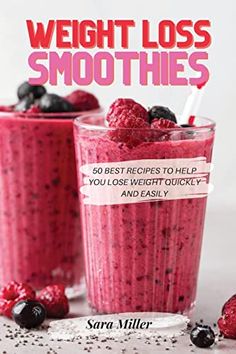 WEIGHT LOSS
SMOOTHIES

50 BEST RECIPES TO HELP YOU LOSE WEIGHT QUICKLY AND EASILY

Sara Miller